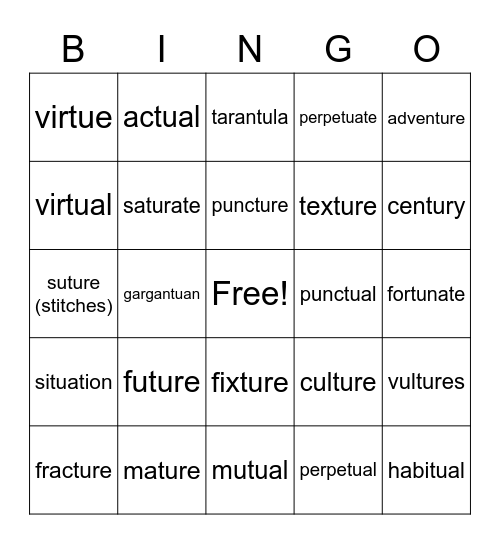 | B | I | N | G | O |
|---|---|---|---|---|
| virtue | actual | tarantula | perpetuate | adventure |
| virtual | saturate | puncture | texture | century |
| suture (stitches) | gargantuan | Free! | punctual | fortunate |
| situation | future | fixture | culture | vultures |
| fracture | mature | mutual | perpetual | habitual |